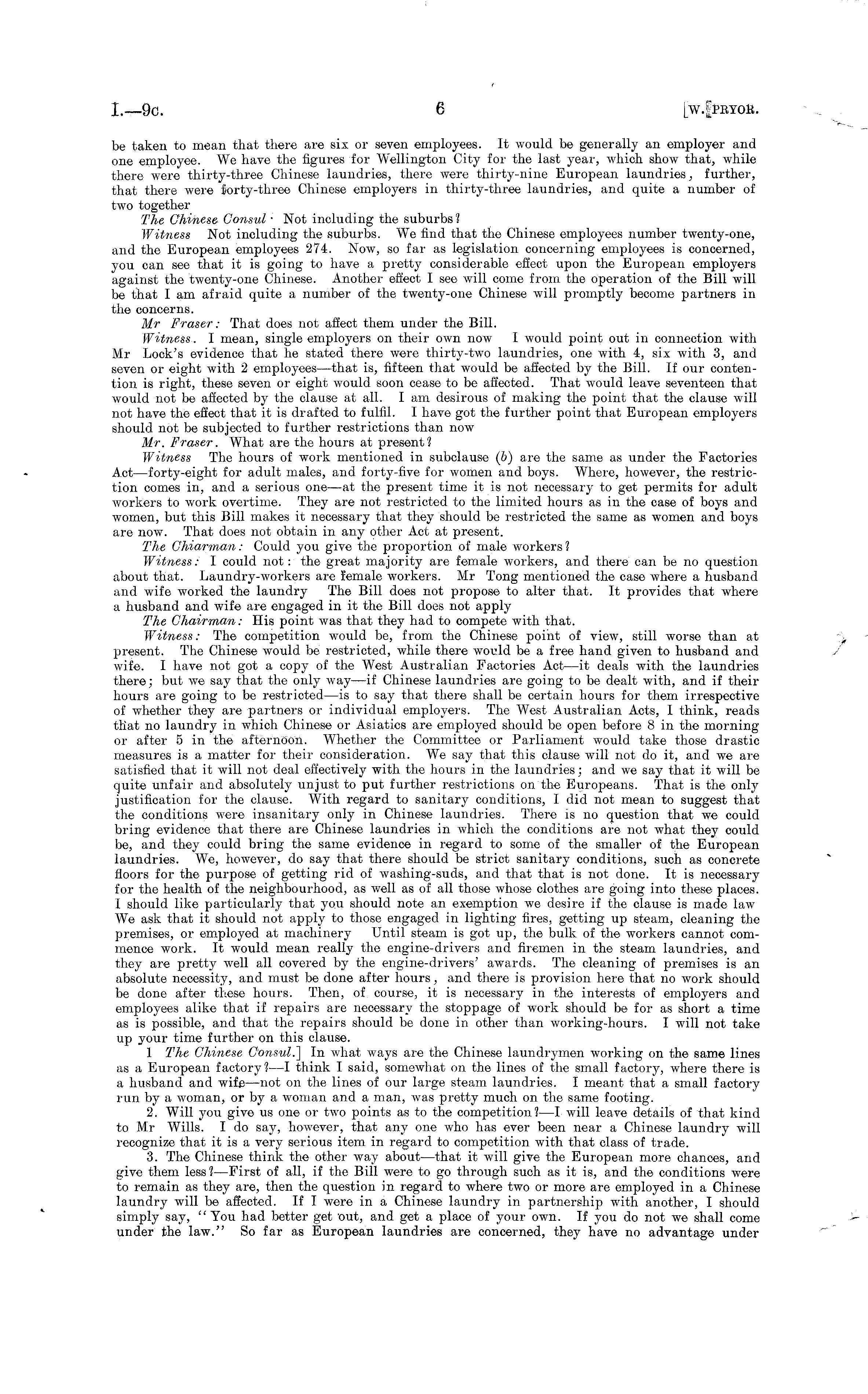 I.—9c. 6 [W. PRYOR.

be taken to mean that there are six or seven employees. It would be generally an employer and one employee. We have the figures for Wellington City for the last year, which show that, while there were thirty-three Chinese laundries, there were thirty-nine European laundries, further, that there were forty-three Chinese employers in thirty-three laundries, and quite a number of two together

The Chinese Consul · Not including the suburbs?

Witness Not including the suburbs. We find that the Chinese employees number twenty-one, and the European employees 274. Now, so far as legislation concerning employees is concerned, you can see that it is going to have a pretty considerable effect upon the European employers against the twenty-one Chinese. Another effect I see will come from the operation of the Bill will be that I am afraid quite a number of the twenty-one Chinese will promptly become partners in the concerns.

Mr Fraser: That does not affect them under the Bill.

Witness. I mean, single employers on their own now I would point out in connection with Mr Lock's evidence that he stated there were thirty-two laundries, one with 4, six with 3, and seven or eight with 2 employees—that is, fifteen that would be affected by the Bill. If our contention is right, these seven or eight would soon cease to be affected. That would leave seventeen that would not be affected by the clause at all. I am desirous of making the point that the clause will not have the effect that it is drafted to fulfil. I have got the further point that European employers should not be subjected to further restrictions than now

Mr. Fraser. What are the hours at present?

Witness The hours of work mentioned in subclause (b) are the same as under the Factories Act—forty-eight for adult males, and forty-five for women and boys. Where, however, the restriction comes in, and a serious one—at the present time it is not necessary to get permits for adult workers to work overtime. They are not restricted to the limited hours as in the case of boys and women, but this Bill makes it necessary that they should be restricted the same as women and boys are now. That does not obtain in any other Act at present.

The Chiarman: Could you give the proportion of male workers?

Witness: I could not: the great majority are female workers, and there can be no question about that. Laundry-workers are female workers. Mr Tong mentioned the case where a husband and wife worked the laundry The Bill does not propose to alter that. It provides that where a husband and wife are engaged in it the Bill does not apply

The Chairman: His point was that they had to compete with that.

Witness: The competition would be, from the Chinese point of view, still worse than at present. The Chinese would be restricted, while there would be a free hand given to husband and wife. I have not got a copy of the West Australian Factories Act—it deals with the laundries there; but we say that the only way—if Chinese laundries are going to be dealt with, and if their hours are going to be restricted—is to say that there shall be certain hours for them irrespective of whether they are partners or individual employers. The West Australian Acts, I think, reads that no laundry in which Chinese or Asiatics are employed should be open before 8 in the morning or after 5 in the afternoon. Whether the Committee or Parliament would take those drastic measures is a matter for their consideration. We say that this clause will not do it, and we are satisfied that it will not deal effectively with the hours in the laundries; and we say that it will be quite unfair and absolutely unjust to put further restrictions on the Europeans. That is the only justification for the clause. With regard to sanitary conditions, I did not mean to suggest that the conditions were insanitary only in Chinese laundries. There is no question that we could bring evidence that there are Chinese laundries in which the conditions are not what they could be, and they could bring the same evidence in regard to some of the smaller of the European laundries. We, however, do say that there should be strict sanitary conditions, such as concrete floors for the purpose of getting rid of washing-suds, and that that is not done. It is necessary for the health of the neighbourhood, as well as of all those whose clothes are going into these places. I should like particularly that you should note an exemption we desire if the clause is made law We ask that it should not apply to those engaged in lighting fires, getting up steam, cleaning the premises, or employed at machinery Until steam is got up, the bulk of the workers cannot commence work. It would mean really the engine-drivers and firemen in the steam laundries, and they are pretty well all covered by the engine-drivers' awards. The cleaning of premises is an absolute necessity, and must be done after hours, and there is provision here that no work should be done after these hours. Then, of course, it is necessary in the interests of employers and employees alike that if repairs are necessary the stoppage of work should be for as short a time as is possible, and that the repairs should be done in other than working-hours. I will not take up your time further on this clause.

1 The Chinese Consul.] In what ways are the Chinese laundrymen working on the same lines as a European factory?—I think I said, somewhat on the lines of the small factory, where there is a husband and wife—not on the lines of our large steam laundries. I meant that a small factory run by a woman, or by a woman and a man, was pretty much on the same footing.

2. Will you give us one or two points as to the competition?—I will leave details of that kind to Mr Wills. I do say, however, that any one who has ever been near a Chinese laundry will recognize that it is a very serious item in regard to competition with that class of trade.

3. The Chinese think the other way about—that it will give the European more chances, and give them less?—First of all, if the Bill were to go through such as it is, and the conditions were to remain as they are, then the question in regard to where two or more are employed in a Chinese laundry will be affected. If I were in a Chinese laundry in partnership with another, I should simply say, "You had better get out, and get a place of your own. If you do not we shall come under the law." So far as European laundries are concerned, they have no advantage under